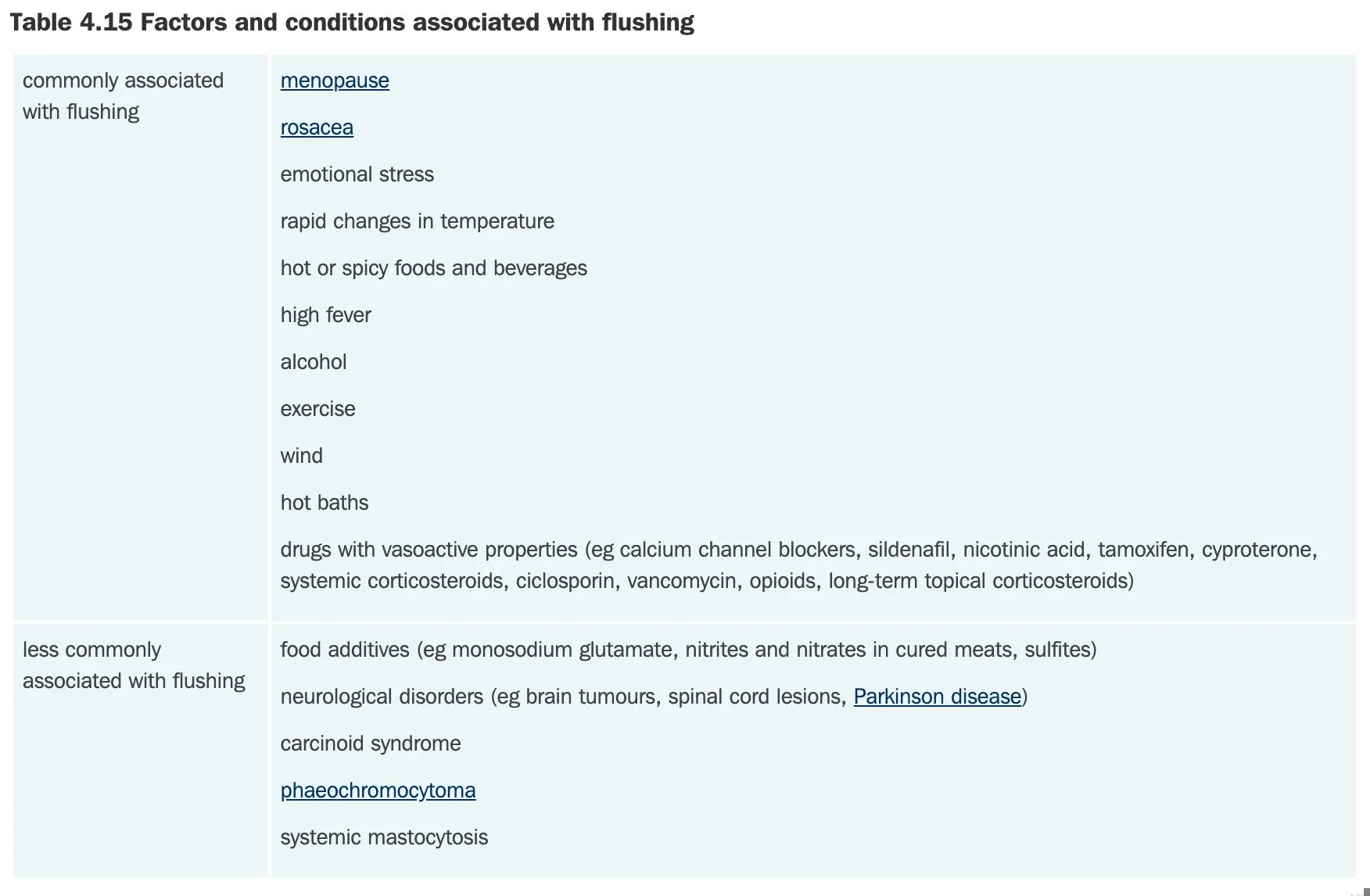 Table 4.15 Factors and conditions associated with flushing

| | |
|---|---|
| commonly associated with flushing | menopause<br>rosacea<br>emotional stress<br>rapid changes in temperature<br>hot or spicy foods and beverages<br>high fever<br>alcohol<br>exercise<br>wind<br>hot baths<br>drugs with vasoactive properties (eg calcium channel blockers, sildenafil, nicotinic acid, tamoxifen, cyproterone, systemic corticosteroids, ciclosporin, vancomycin, opioids, long-term topical corticosteroids) |
| less commonly associated with flushing | food additives (eg monosodium glutamate, nitrites and nitrates in cured meats, sulfites)<br>neurological disorders (eg brain tumours, spinal cord lesions, Parkinson disease)<br>carcinoid syndrome<br>phaeochromocytoma<br>systemic mastocytosis |